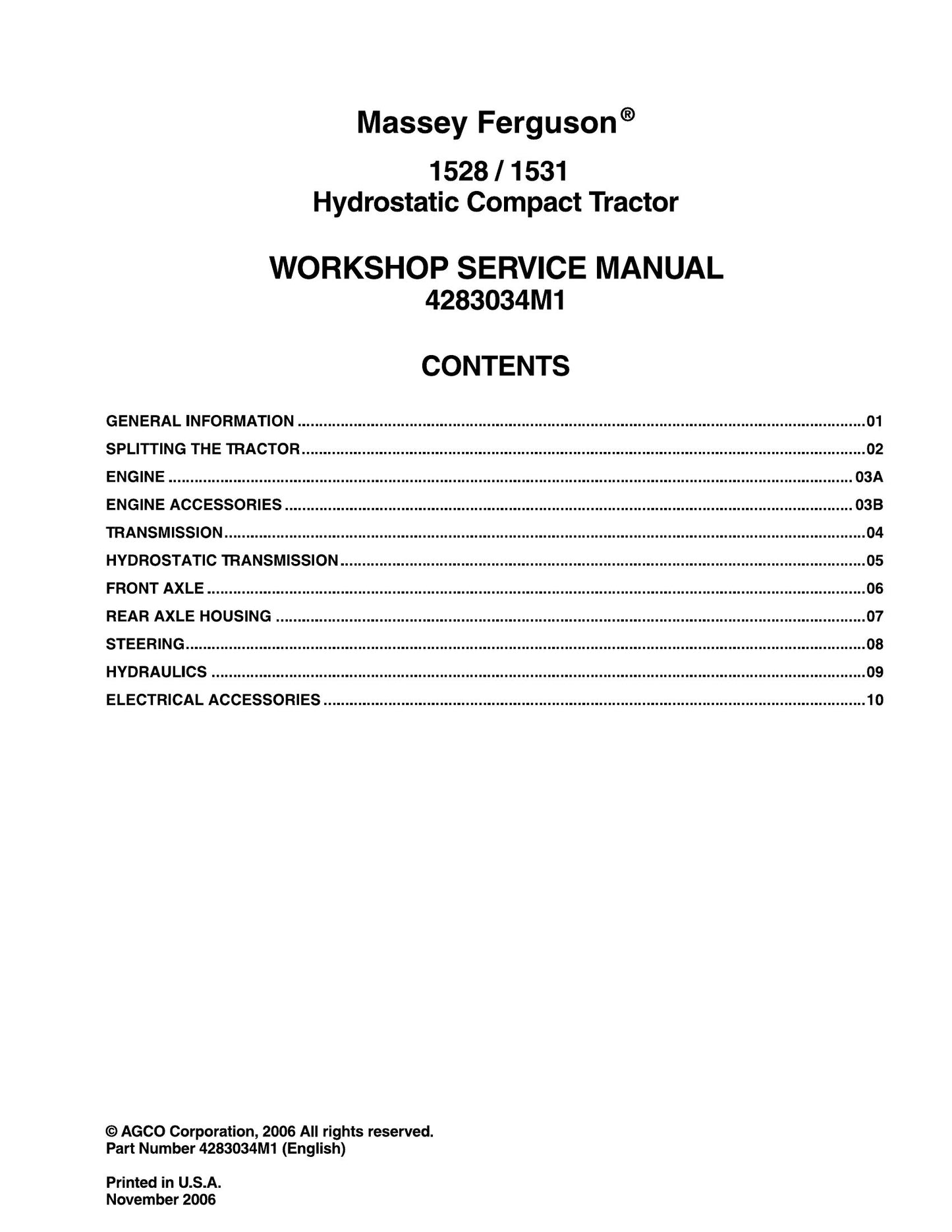 Massey Ferguson®

1528 / 1531
Hydrostatic Compact Tractor

WORKSHOP SERVICE MANUAL
4283034M1

CONTENTS

GENERAL INFORMATION 01
SPLITTING THE TRACTOR 02
ENGINE 03A
ENGINE ACCESSORIES 03B
TRANSMISSION 04
HYDROSTATIC TRANSMISSION 05
FRONT AXLE 06
REAR AXLE HOUSING 07
STEERING 08
HYDRAULICS 09
ELECTRICAL ACCESSORIES 10

© AGCO Corporation, 2006 All rights reserved.
Part Number 4283034M1 (English)

Printed in U.S.A.
November 2006